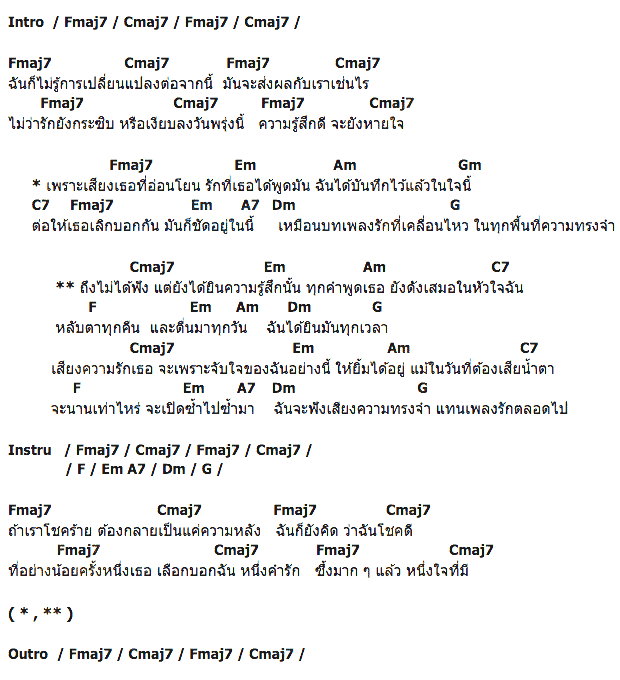 Intro / Fmaj7 / Cmaj7 / Fmaj7 / Cmaj7 /

Fmaj7 Cmaj7 Fmaj7 Cmaj7
ฉันก็ไม่รู้การเปลี่ยนแปลงต่อจากนี้ มันจะส่งผลกับเราเช่นไร
Fmaj7 Cmaj7 Fmaj7 Cmaj7
ไม่ว่ารักยังกระซิบ หรือเงียบลงวันพรุ่งนี้ ความรู้สึกดี จะยังหายใจ

Fmaj7 Em Am Gm
* เพราะเสียงเธอที่อ่อนโยน รักที่เธอได้พูดมัน ฉันได้บันทึกไว้แล้วในใจนี้
C7 Fmaj7 Em A7 Dm G
ต่อให้เธอเลิกบอกกัน มันก็ชัดอยู่ในนี้ เหมือนบทเพลงรักที่เคลื่อนไหว ในทุกพื้นที่ความทรงจำ

Cmaj7 Em Am C7
** ถึงไม่ได้ฟัง แต่ยังได้ยินความรู้สึกนั้น ทุกคำพูดเธอ ยังดังเสมอในหัวใจฉัน
F Em Am Dm G
หลับตาทุกคืน และตื่นมาทุกวัน ฉันได้ยินมันทุกเวลา
Cmaj7 Em Am C7
เสียงความรักเธอ จะเพราะจับใจของฉันอย่างนี้ ให้ยิ้มได้อยู่ แม้ในวันที่ต้องเสียน้ำตา
F Em A7 Dm G
จะนานเท่าไหร่ จะเปิดซ้ำไปซ้ำมา ฉันจะฟังเสียงความทรงจำ แทนเพลงรักตลอดไป

Instru / Fmaj7 / Cmaj7 / Fmaj7 / Cmaj7 /
/ F / Em A7 / Dm / G /

Fmaj7 Cmaj7 Fmaj7 Cmaj7
ถ้าเราโชคร้าย ต้องกลายเป็นแค่ความหลัง ฉันก็ยังคิด ว่าฉันโชคดี
Fmaj7 Cmaj7 Fmaj7 Cmaj7
ที่อย่างน้อยครั้งหนึ่งเธอ เลือกบอกฉัน หนึ่งคำรัก ซึ้งมาก ๆ แล้ว หนึ่งใจที่มี

( * , ** )

Outro / Fmaj7 / Cmaj7 / Fmaj7 / Cmaj7 /